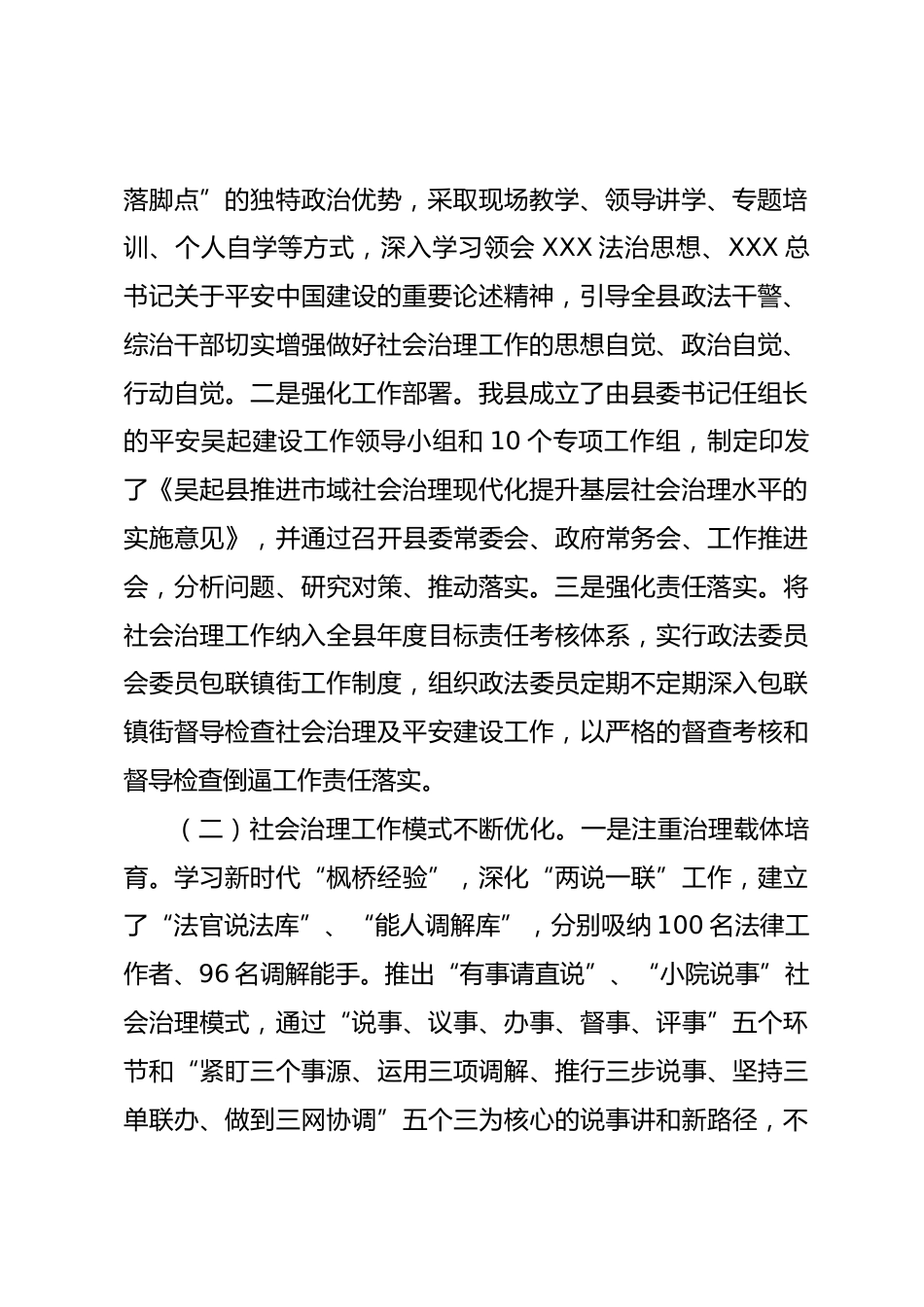 落脚点”的独特政治优势，采取现场教学、领导讲学、专题培训、个人自学等方式，深入学习领会 XXX 法治思想、XXX 总书记关于平安中国建设的重要论述精神，引导全县政法干警、综治干部切实增强做好社会治理工作的思想自觉、政治自觉、行动自觉。二是强化工作部署。我县成立了由县委书记任组长的平安吴起建设工作领导小组和 10 个专项工作组，制定印发了《吴起县推进市域社会治理现代化提升基层社会治理水平的实施意见》，并通过召开县委常委会、政府常务会、工作推进会，分析问题、研究对策、推动落实。三是强化责任落实。将社会治理工作纳入全县年度目标责任考核体系，实行政法委员会委员包联镇街工作制度，组织政法委员定期不定期深入包联镇街督导检查社会治理及平安建设工作，以严格的督查考核和督导检查倒逼工作责任落实。

（二）社会治理工作模式不断优化。一是注重治理载体培育。学习新时代“枫桥经验”，深化“两说一联”工作，建立了“法官说法库”、“能人调解库”，分别吸纳 100 名法律工作者、96 名调解能手。推出“有事请直说”、“小院说事”社会治理模式，通过“说事、议事、办事、督事、评事”五个环节和“紧盯三个事源、运用三项调解、推行三步说事、坚持三单联办、做到三网协调”五个三为核心的说事讲和新路径，不